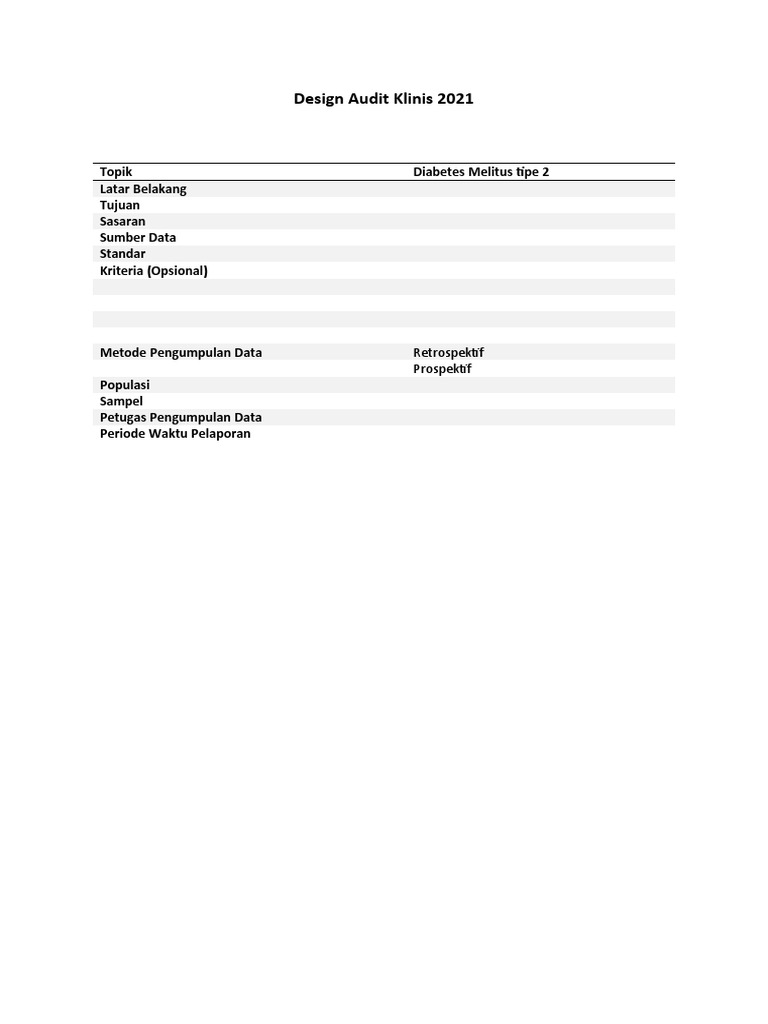 Design Audit Klinis 2021

| Topik | Diabetes Melitus tipe 2 |
|---|---|
| Latar Belakang | |
| Tujuan | |
| Sasaran | |
| Sumber Data | |
| Standar | |
| Kriteria (Opsional) | |
| | |
| | |
| | |
| | |
| Metode Pengumpulan Data | Retrospektif |
| | Prospektif |
| Populasi | |
| Sampel | |
| Petugas Pengumpulan Data | |
| Periode Waktu Pelaporan | |